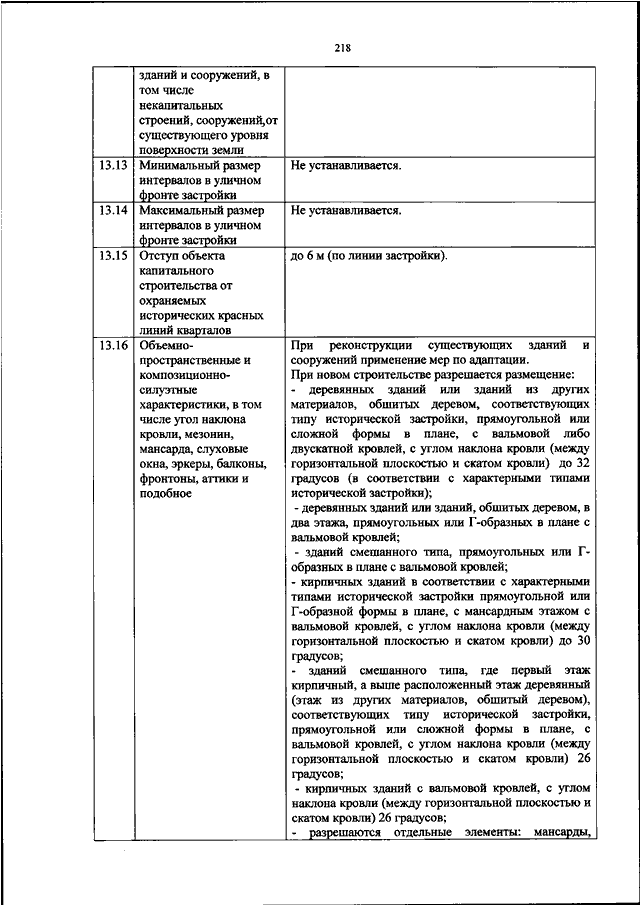 218

|  |  |  |
|---|---|---|
|  | зданий и сооружений, в том числе некапитальных строений, сооружений,от существующего уровня поверхности земли |  |
| 13.13 | Минимальный размер интервалов в уличном фронте застройки | Не устанавливается. |
| 13.14 | Максимальный размер интервалов в уличном фронте застройки | Не устанавливается. |
| 13.15 | Отступ объекта капитального строительства от охраняемых исторических красных линий кварталов | до 6 м (по линии застройки). |
| 13.16 | Объемно-пространственные и композиционно-силуэтные характеристики, в том числе угол наклона кровли, мезонин, мансарда, слуховые окна, эркеры, балконы, фронтоны, аттики и подобное | При реконструкции существующих зданий и сооружений применение мер по адаптации. При новом строительстве разрешается размещение: - деревянных зданий или зданий из других материалов, обшитых деревом, соответствующих типу исторической застройки, прямоугольной или сложной формы в плане, с вальмовой либо двускатной кровлей, с углом наклона кровли (между горизонтальной плоскостью и скатом кровли) до 32 градусов (в соответствии с характерными типами исторической застройки); - деревянных зданий или зданий, обшитых деревом, в два этажа, прямоугольных или Г-образных в плане с вальмовой кровлей; - зданий смешанного типа, прямоугольных или Г-образных в плане с вальмовой кровлей; - кирпичных зданий в соответствии с характерными типами исторической застройки прямоугольной или Г-образной формы в плане, с мансардным этажом с вальмовой кровлей, с углом наклона кровли (между горизонтальной плоскостью и скатом кровли) до 30 градусов; - зданий смешанного типа, где первый этаж кирпичный, а выше расположенный этаж деревянный (этаж из других материалов, обшитый деревом), соответствующих типу исторической застройки, прямоугольной или сложной формы в плане, с вальмовой кровлей, с углом наклона кровли (между горизонтальной плоскостью и скатом кровли) 26 градусов; - кирпичных зданий с вальмовой кровлей, с углом наклона кровли (между горизонтальной плоскостью и скатом кровли) 26 градусов; - разрешаются отдельные элементы: мансарды, |